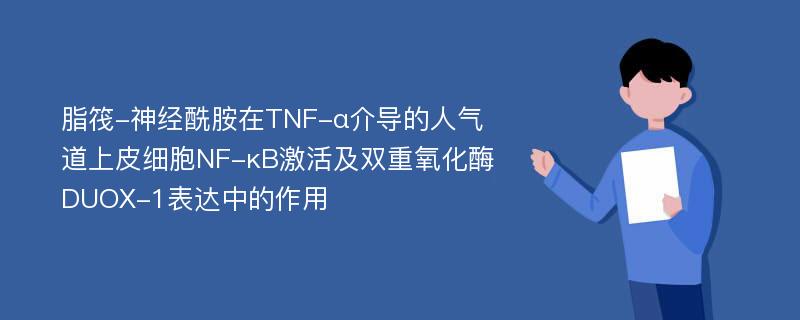 脂筏-神经酰胺在TNF-α介导的人气道上皮细胞NF-κB激活及双重氧化酶DUOX-1表达中的作用